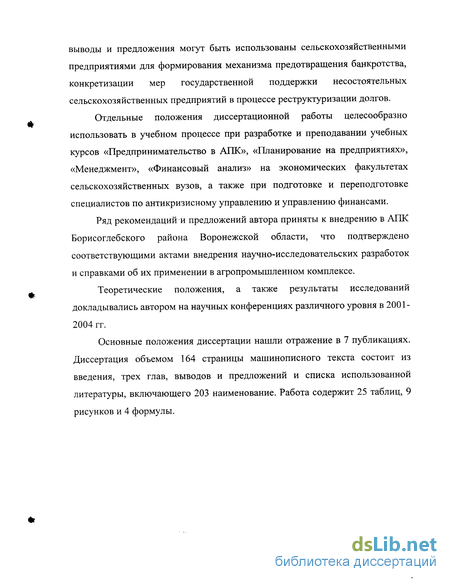 выводы и предложения могут быть использованы сельскохозяйственными предприятиями для формирования механизма предотвращения банкротства, конкретизации мер государственной поддержки несостоятельных сельскохозяйственных предприятий в процессе реструктуризации долгов.

Отдельные положения диссертационной работы целесообразно использовать в учебном процессе при разработке и преподавании учебных курсов «Предпринимательство в АПК», «Планирование на предприятиях», «Менеджмент», «Финансовый анализ» на экономических факультетах сельскохозяйственных вузов, а также при подготовке и переподготовке специалистов по антикризисному управлению и управлению финансами.

Ряд рекомендаций и предложений автора приняты к внедрению в АПК Борисоглебского района Воронежской области, что подтверждено соответствующими актами внедрения научно-исследовательских разработок и справками об их применении в агропромышленном комплексе.

Теоретические положения, а также результаты исследований докладывались автором на научных конференциях различного уровня в 2001-2004 гг.

Основные положения диссертации нашли отражение в 7 публикациях. Диссертация объемом 164 страницы машинописного текста состоит из введения, трех глав, выводов и предложений и списка использованной литературы, включающего 203 наименование. Работа содержит 25 таблиц, 9 рисунков и 4 формулы.

dsLib.net
библиотека диссертаций